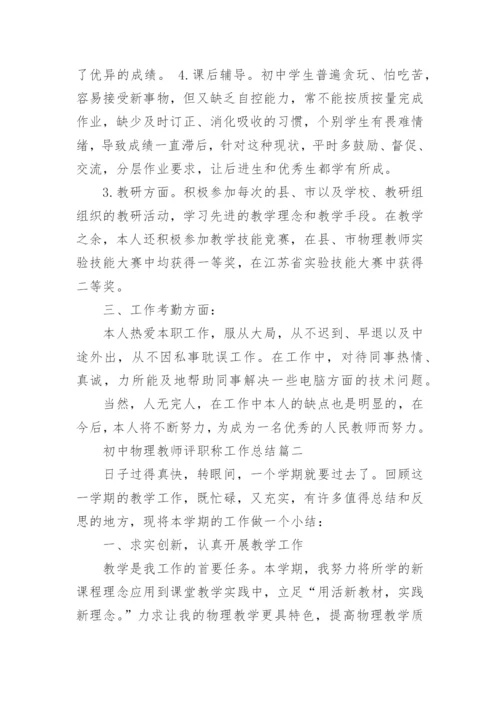 了优异的成绩。 4.课后辅导。初中学生普遍贪玩、怕吃苦，容易接受新事物，但又缺乏自控能力，常不能按质按量完成作业，缺少及时订正、消化吸收的习惯，个别学生有畏难情绪，导致成绩一直滞后，针对这种现状，平时多鼓励、督促、交流，分层作业要求，让后进生和优秀生都学有所成。

3.教研方面。积极参加每次的县、市以及学校、教研组组织的教研活动，学习先进的教学理念和教学手段。在教学之余，本人还积极参加教学技能竞赛，在县、市物理教师实验技能大赛中均获得一等奖，在江苏省实验技能大赛中获得二等奖。

三、工作考勤方面：

本人热爱本职工作，服从大局，从不迟到、早退以及中途外出，从不因私事耽误工作。在工作中，对待同事热情、真诚，力所能及地帮助同事解决一些电脑方面的技术问题。

当然，人无完人，在工作中本人的缺点也是明显的，在今后，本人将不断努力，为成为一名优秀的人民教师而努力。

初中物理教师评职称工作总结篇二

日子过得真快，转眼间，一个学期就要过去了。回顾这一学期的教学工作，既忙碌，又充实，有许多值得总结和反思的地方，现将本学期的工作做一个小结：

一、求实创新，认真开展教学工作

教学是我工作的首要任务。本学期，我努力将所学的新课程理念应用到课堂教学实践中，立足“用活新教材，实践新理念。”力求让我的物理教学更具特色，提高物理教学质